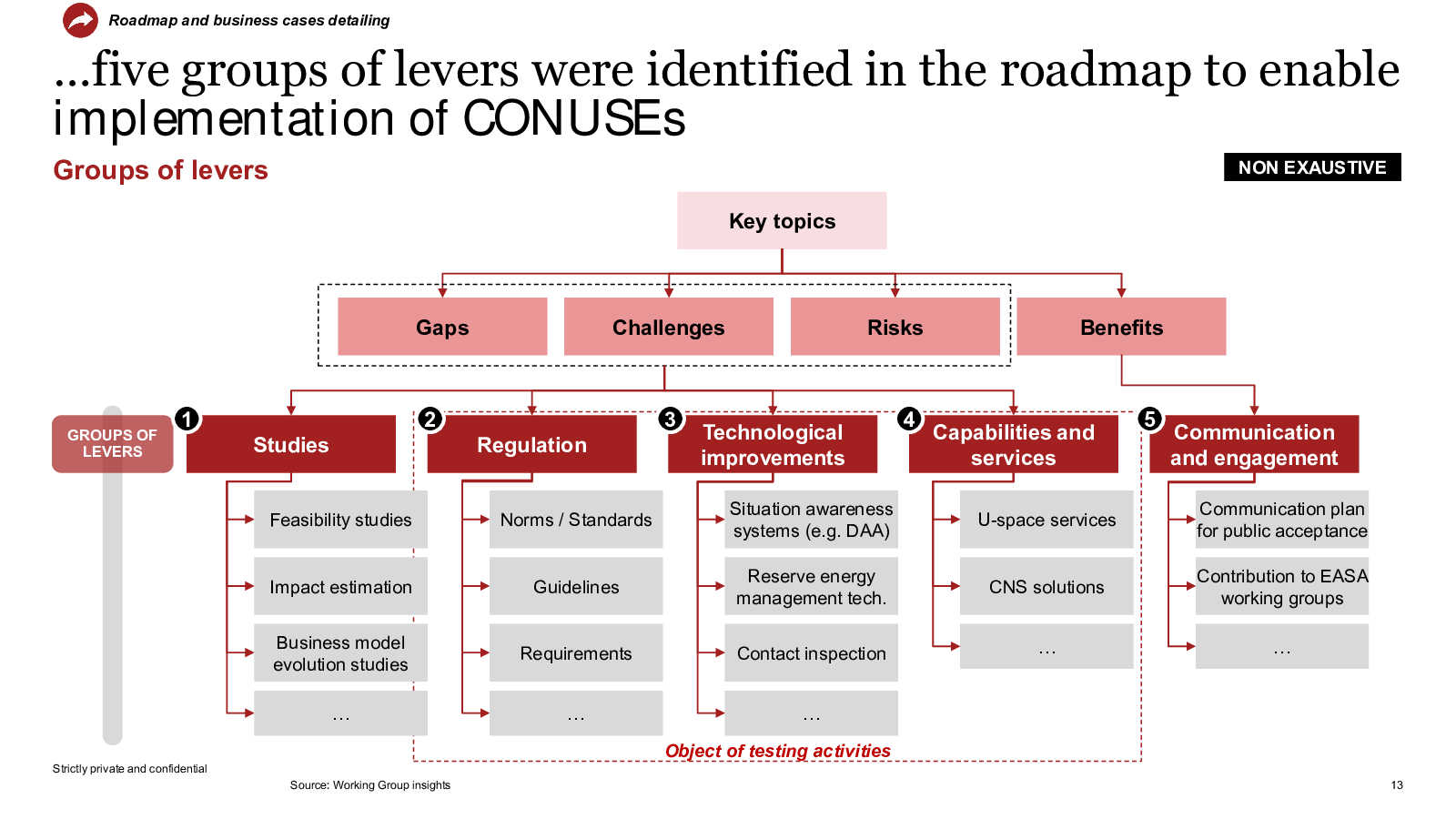 Roadmap and business cases detailing

...five groups of levers were identified in the roadmap to enable implementation of CONUSEs

Groups of levers

NON EXAUSTIVE

Key topics

Gaps

Challenges

Risks

Benefits

GROUPS OF LEVERS

1 Studies

Feasibility studies

Impact estimation

Business model evolution studies

...

2 Regulation

Norms / Standards

Guidelines

Requirements

...

3 Technological improvements

Situation awareness systems (e.g. DAA)

Reserve energy management tech.

Contact inspection

...

4 Capabilities and services

U-space services

CNS solutions

...

5 Communication and engagement

Communication plan for public acceptance

Contribution to EASA working groups

...

Object of testing activities

Strictly private and confidential

Source: Working Group insights

13